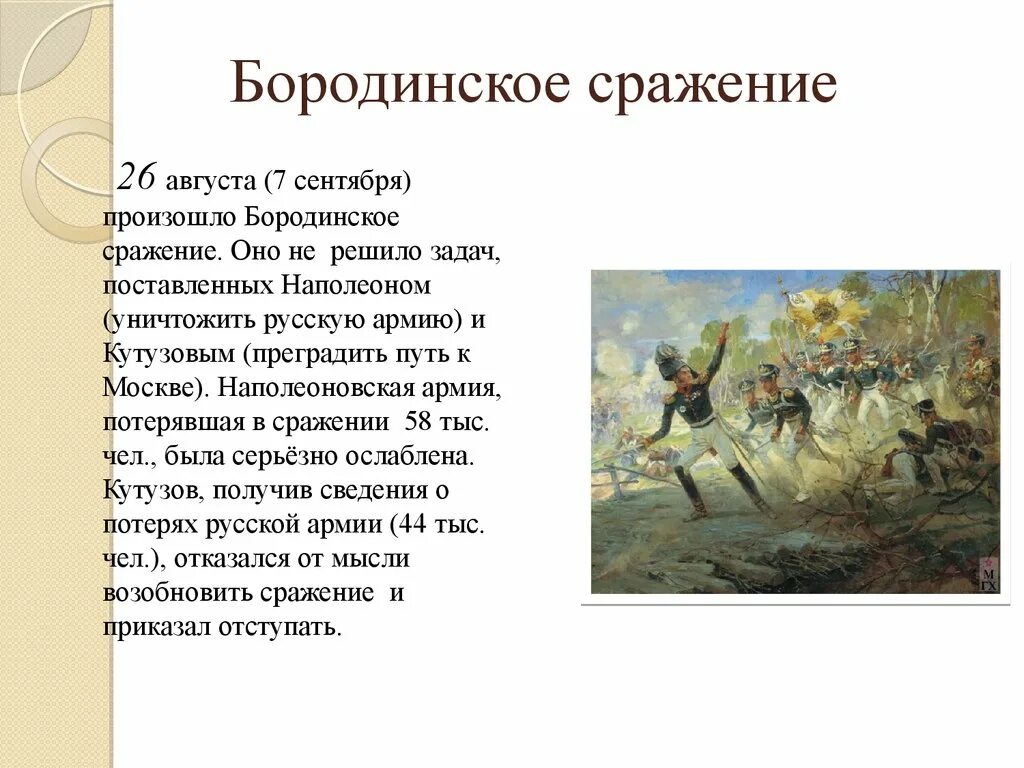 Бородинское сражение

26 августа (7 сентября) произошло Бородинское сражение. Оно не решило задач, поставленных Наполеоном (уничтожить русскую армию) и Кутузовым (преградить путь к Москве). Наполеоновская армия, потерявшая в сражении 58 тыс. чел., была серьёзно ослаблена. Кутузов, получив сведения о потерях русской армии (44 тыс. чел.), отказался от мысли возобновить сражение и приказал отступать.

М
ГХ